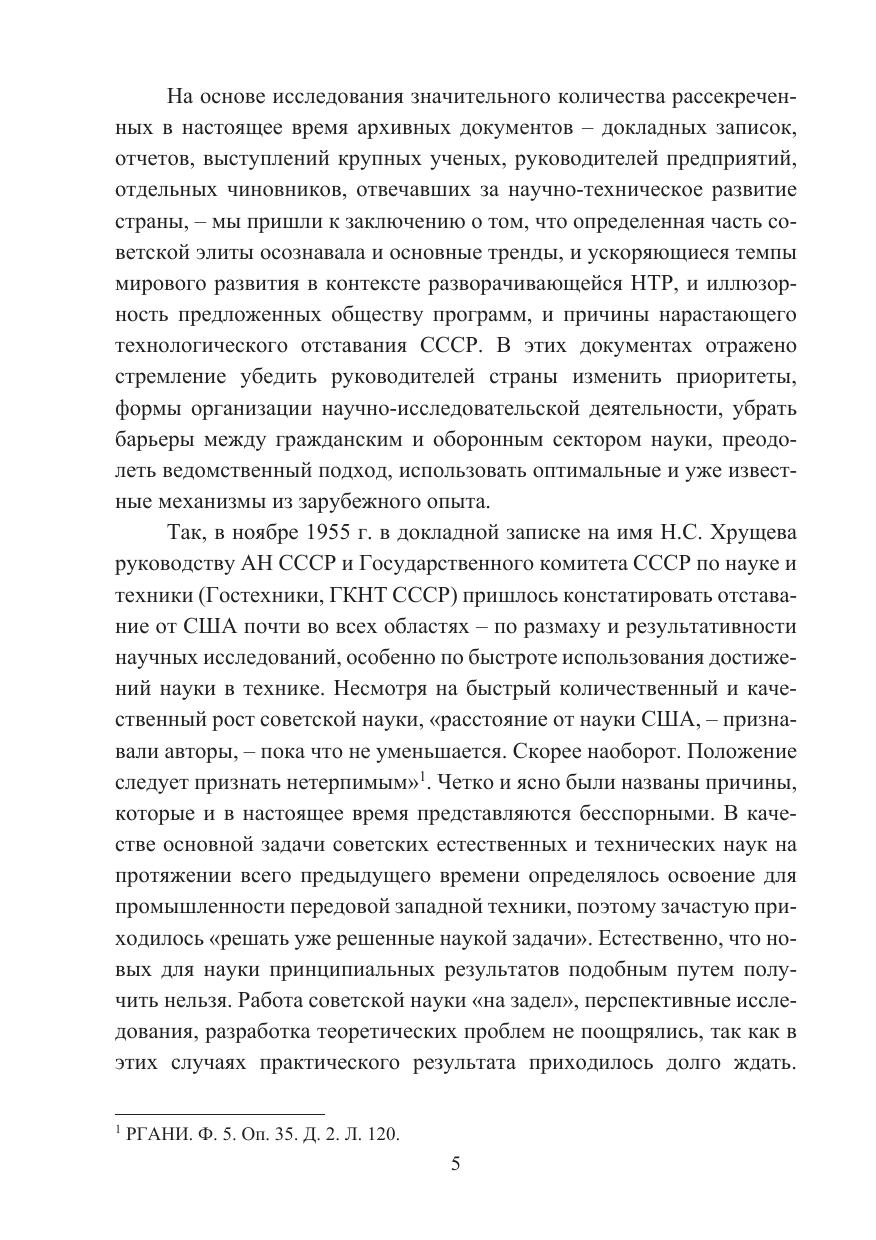 На основе исследования значительного количества рассекреченных в настоящее время архивных документов – докладных записок, отчетов, выступлений крупных ученых, руководителей предприятий, отдельных чиновников, отвечавших за научно-техническое развитие страны, – мы пришли к заключению о том, что определенная часть советской элиты осознавала и основные тренды, и ускоряющиеся темпы мирового развития в контексте разворачивающейся НТР, и иллюзорность предложенных обществу программ, и причины нарастающего технологического отставания СССР. В этих документах отражено стремление убедить руководителей страны изменить приоритеты, формы организации научно-исследовательской деятельности, убрать барьеры между гражданским и оборонным сектором науки, преодолеть ведомственный подход, использовать оптимальные и уже известные механизмы из зарубежного опыта.

Так, в ноябре 1955 г. в докладной записке на имя Н.С. Хрущева руководству АН СССР и Государственного комитета СССР по науке и техники (Гостехники, ГКНТ СССР) пришлось констатировать отставание от США почти во всех областях – по размаху и результативности научных исследований, особенно по быстроте использования достижений науки в технике. Несмотря на быстрый количественный и качественный рост советской науки, «расстояние от науки США, – признавали авторы, – пока что не уменьшается. Скорее наоборот. Положение следует признать нетерпимым»$^1$. Четко и ясно были названы причины, которые и в настоящее время представляются бесспорными. В качестве основной задачи советских естественных и технических наук на протяжении всего предыдущего времени определялось освоение для промышленности передовой западной техники, поэтому зачастую приходилось «решать уже решенные наукой задачи». Естественно, что новых для науки принципиальных результатов подобным путем получить нельзя. Работа советской науки «на задел», перспективные исследования, разработка теоретических проблем не поощрялись, так как в этих случаях практического результата приходилось долго ждать.

$^1$ РГАНИ. Ф. 5. Оп. 35. Д. 2. Л. 120.

5